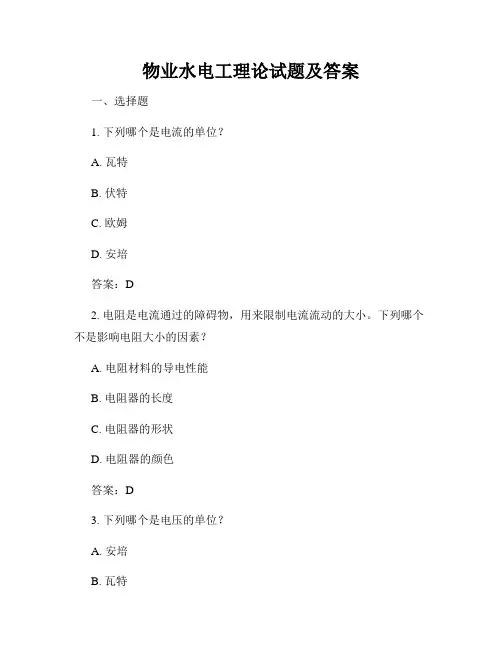 物业水电工理论试题及答案

一、选择题

1. 下列哪个是电流的单位？

A. 瓦特

B. 伏特

C. 欧姆

D. 安培

答案：D

2. 电阻是电流通过的障碍物，用来限制电流流动的大小。下列哪个不是影响电阻大小的因素？

A. 电阻材料的导电性能

B. 电阻器的长度

C. 电阻器的形状

D. 电阻器的颜色

答案：D

3. 下列哪个是电压的单位？

A. 安培

B. 瓦特